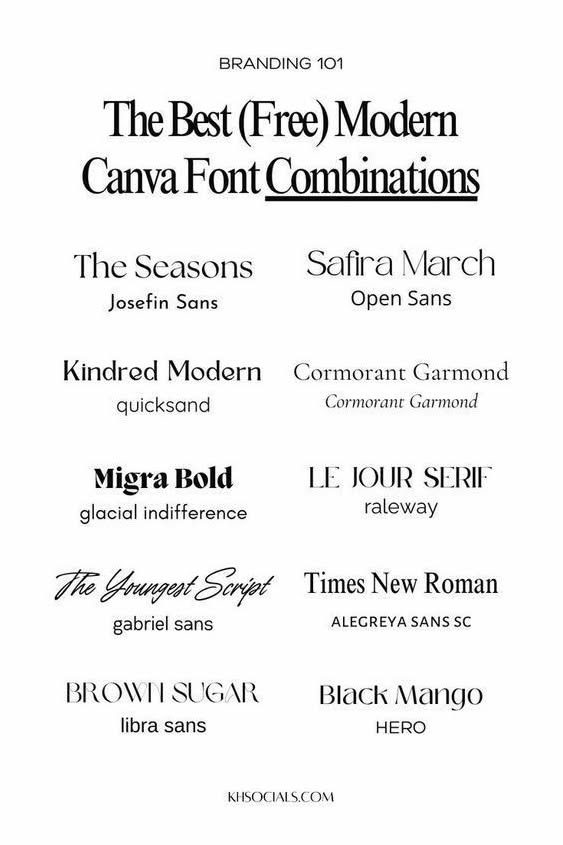 BRANDING 101

The Best (Free) Modern Canva Font Combinations

The Seasons
Josefin Sans

Kindred Modern
quicksand

Migra Bold
glacial indifference

The Youngest Script
gabriel sans

BROWN SUGAR
libra sans

Safira March
Open Sans

Cormorant Garmond
Cormorant Garmond

LE JOUR SERIF
raleway

Times New Roman
ALEGREYA SANS SC

Black Mango
HERO

KHSOCIALS.COM